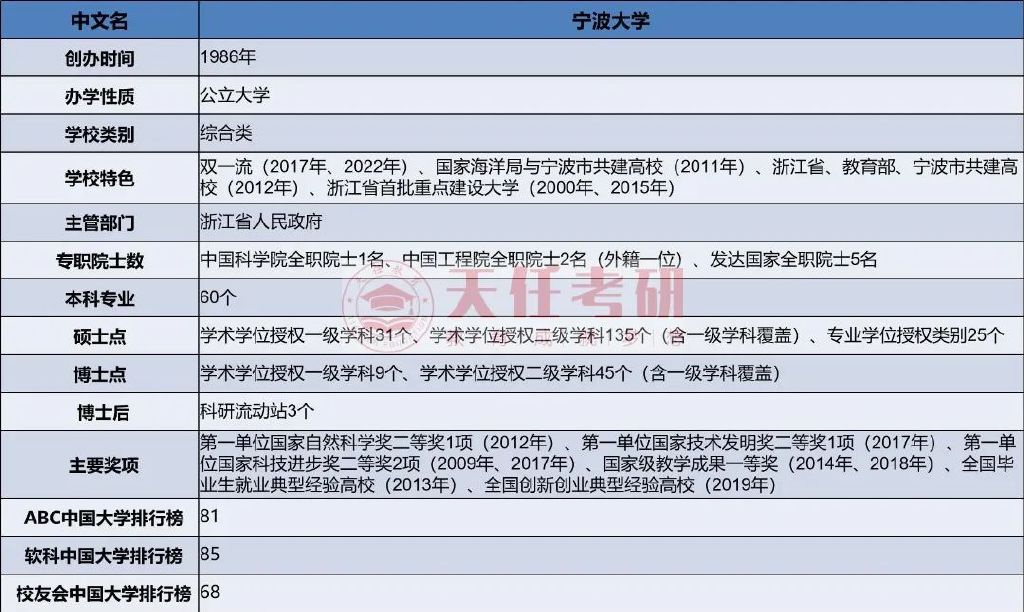 | 中文名 | 宁波大学 |
|---|---|
| 创办时间 | 1986年 |
| 办学性质 | 公立大学 |
| 学校类别 | 综合类 |
| 学校特色 | 双一流（2017年、2022年）、国家海洋局与宁波市共建高校（2011年）、浙江省、教育部、宁波市共建高校（2012年）、浙江省首批重点建设大学（2000年、2015年） |
| 主管部门 | 浙江省人民政府 |
| 专职院士数 | 中国科学院全职院士1名、中国工程院全职院士2名（外籍一位）、发达国家全职院士5名 |
| 本科专业 | 60个 |
| 硕士点 | 学术学位授权一级学科31个、学术学位授权二级学科135个（含一级学科覆盖）、专业学位授权类别25个 |
| 博士点 | 学术学位授权一级学科9个、学术学位授权二级学科45个（含一级学科覆盖） |
| 博士后 | 科研流动站3个 |
| 主要奖项 | 第一单位国家自然科学奖二等奖1项（2012年）、第一单位国家技术发明奖二等奖1项（2017年）、第一单位国家科技进步奖二等奖2项（2009年、2017年）、国家级教学成果一等奖（2014年、2018年）、全国毕业生就业典型经验高校（2013年）、全国创新创业典型经验高校（2019年） |
| ABC中国大学排行榜 | 81 |
| 软科中国大学排行榜 | 85 |
| 校友会中国大学排行榜 | 68 |

天任考研